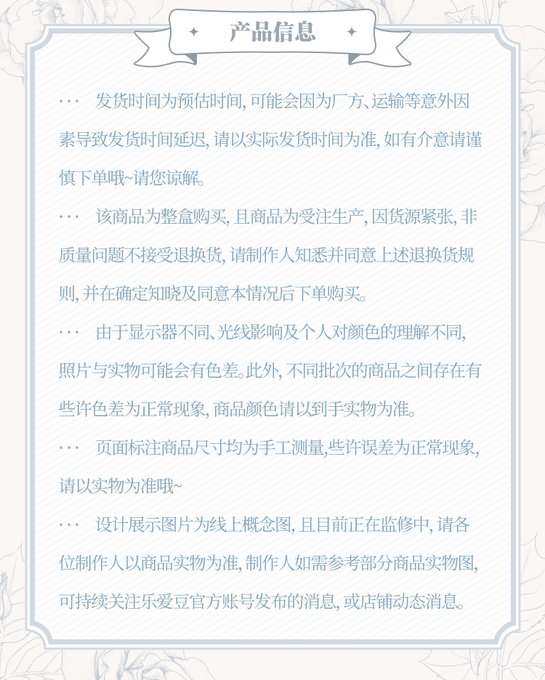 产品信息

··· 发货时间为预估时间,可能会因为厂方、运输等意外因素导致发货时间延迟,请以实际发货时间为准,如有介意请谨慎下单哦~请您谅解。

··· 该商品为整盒购买,且商品为受注生产,因货源紧张,非质量问题不接受退换货,请制作人知悉并同意上述退换货规则,并在确定知晓及同意本情况后下单购买。

··· 由于显示器不同、光线影响及个人对颜色的理解不同,照片与实物可能会有色差。此外,不同批次的商品之间存在有些许色差为正常现象,商品颜色请以到手实物为准。

··· 页面标注商品尺寸均为手工测量,些许误差为正常现象,请以实物为准哦~

··· 设计展示图片为线上概念图,且目前正在监修中,请各位制作人以商品实物为准,制作人如需参考部分商品实物图,可持续关注乐爱豆官方账号发布的消息,或店铺动态消息。